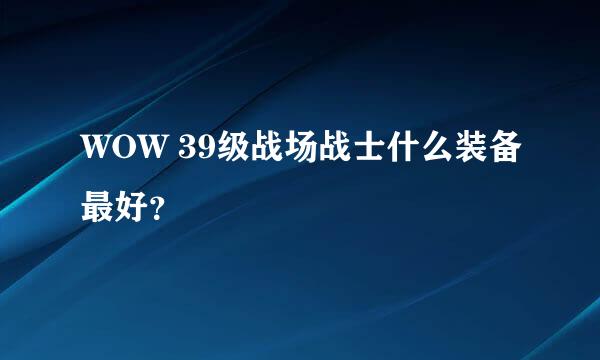 WOW 39级战场战士什么装备最好?